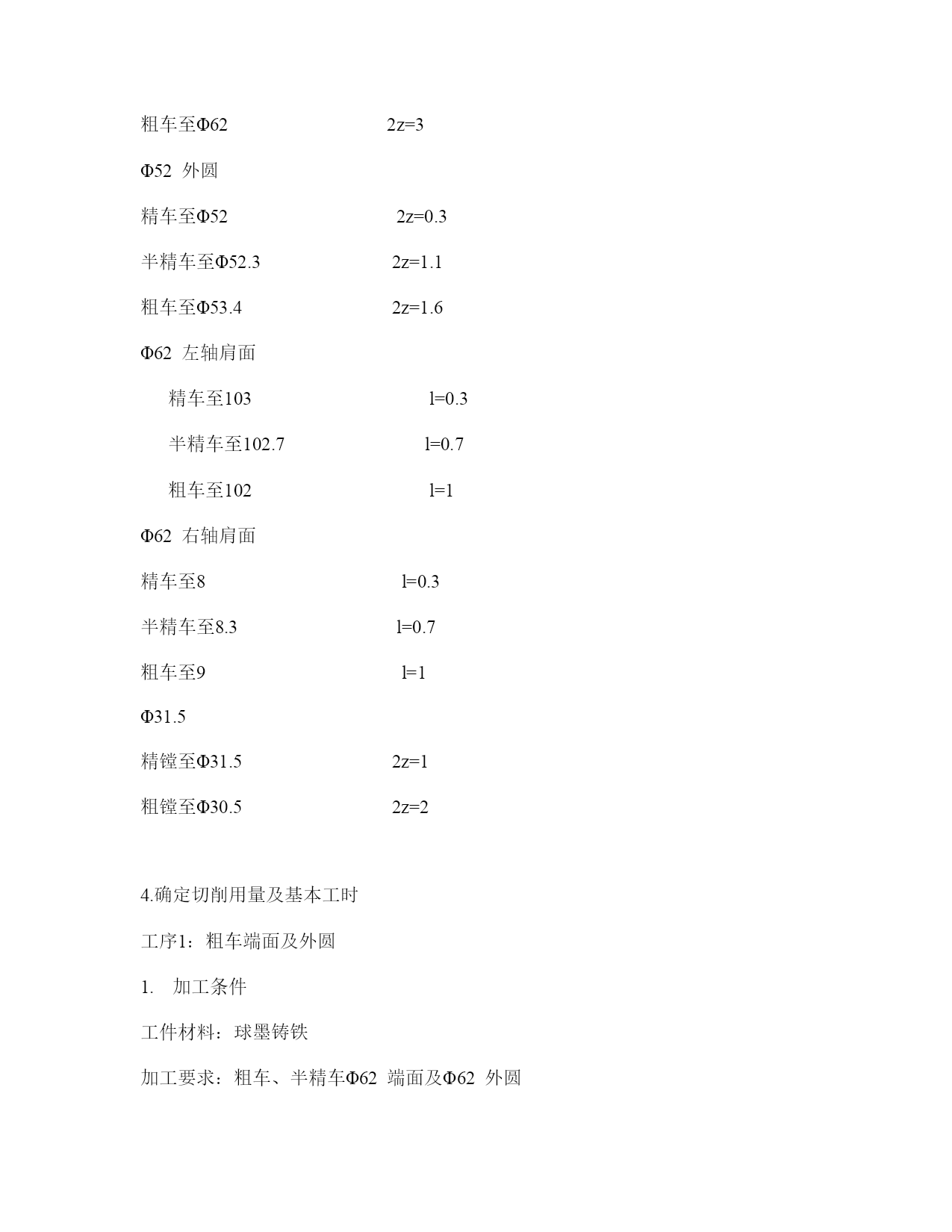 粗车至Φ62 2z=3

Φ52 外圆

精车至Φ52 2z=0.3

半精车至Φ52.3 2z=1.1

粗车至Φ53.4 2z=1.6

Φ62 左轴肩面

精车至103 l=0.3

半精车至102.7 l=0.7

粗车至102 l=1

Φ62 右轴肩面

精车至8 l=0.3

半精车至8.3 l=0.7

粗车至9 l=1

Φ31.5

精镗至Φ31.5 2z=1

粗镗至Φ30.5 2z=2

4.确定切削用量及基本工时

工序1：粗车端面及外圆

1. 加工条件

工件材料：球墨铸铁

加工要求：粗车、半精车Φ62 端面及Φ62 外圆